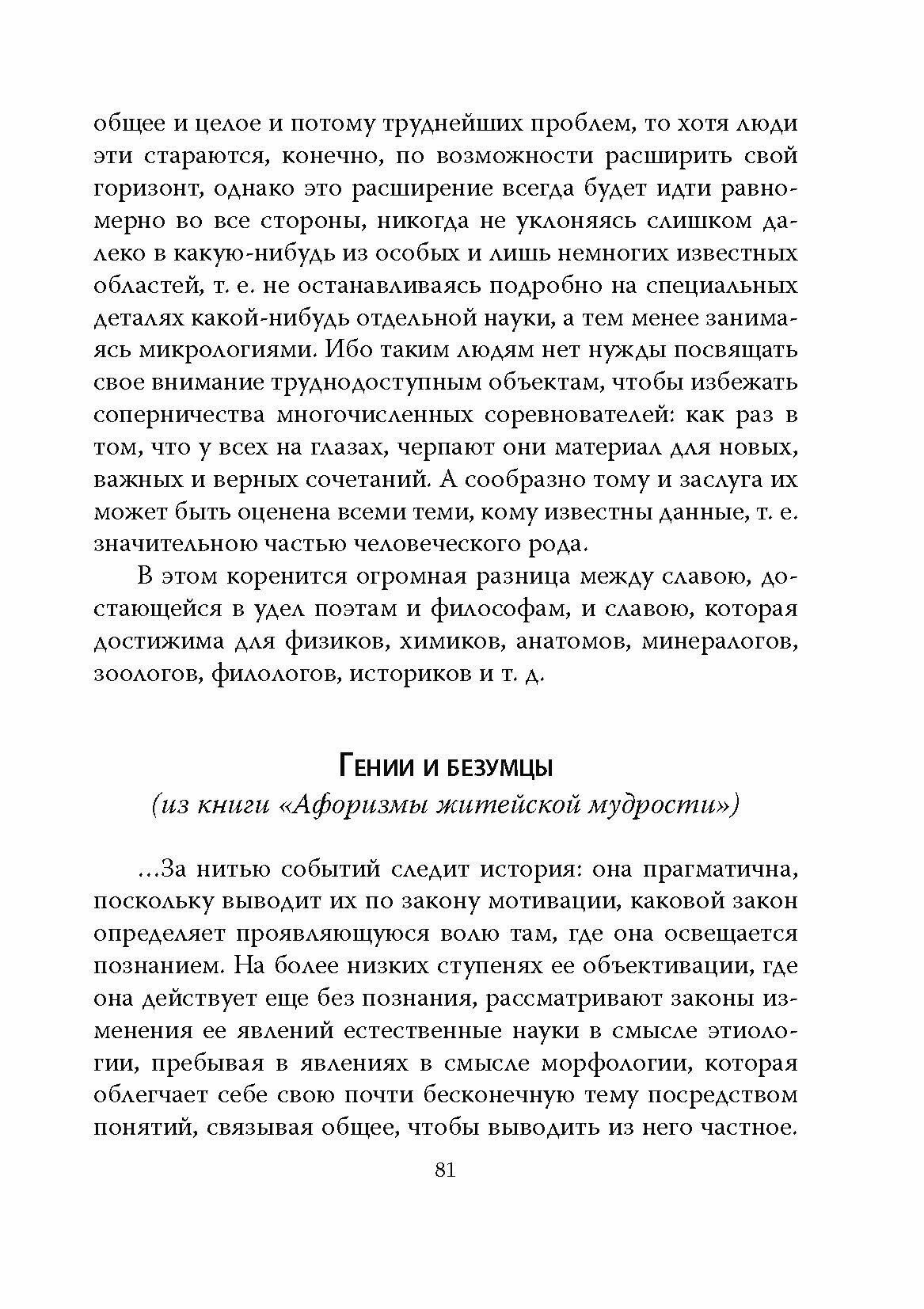 общее и целое и потому труднейших проблем, то хотя люди эти стараются, конечно, по возможности расширить свой горизонт, однако это расширение всегда будет идти равномерно во все стороны, никогда не уклоняясь слишком далеко в какую-нибудь из особых и лишь немногих известных областей, т. е. не останавливаясь подробно на специальных деталях какой-нибудь отдельной науки, а тем менее занимаясь микрологиями. Ибо таким людям нет нужды посвящать свое внимание труднодоступным объектам, чтобы избежать соперничества многочисленных соревнователей: как раз в том, что у всех на глазах, черпают они материал для новых, важных и верных сочетаний. А сообразно тому и заслуга их может быть оценена всеми теми, кому известны данные, т. е. значительною частью человеческого рода.

В этом коренится огромная разница между славою, достающейся в удел поэтам и философам, и славою, которая достижима для физиков, химиков, анатомов, минералогов, зоологов, филологов, историков и т. д.

Гении и безумцы
(из книги «Афоризмы житейской мудрости»)

...За нитью событий следит история: она прагматична, поскольку выводит их по закону мотивации, каковой закон определяет проявляющуюся волю там, где она освещается познанием. На более низких ступенях ее объективации, где она действует еще без познания, рассматривают законы изменения ее явлений естественные науки в смысле этиологии, пребывая в явлениях в смысле морфологии, которая облегчает себе свою почти бесконечную тему посредством понятий, связывая общее, чтобы выводить из него частное.

81